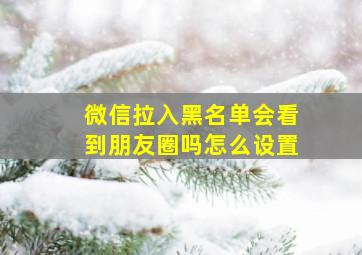 微信拉入黑名单会看到朋友圈吗怎么设置